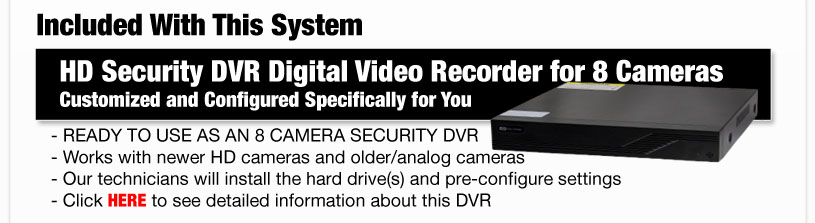 Included With This System

HD Security DVR Digital Video Recorder for 8 Cameras
Customized and Configured Specifically for You

- READY TO USE AS AN 8 CAMERA SECURITY DVR
- Works with newer HD cameras and older/analog cameras
- Our technicians will install the hard drive(s) and pre-configure settings
- Click HERE to see detailed information about this DVR